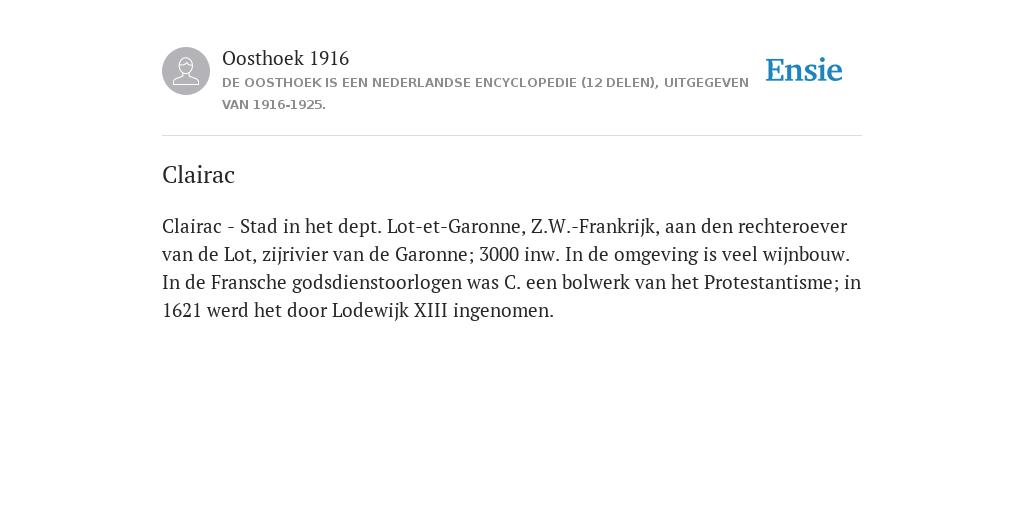 Oosthoek 1916
DE OOSTHOEK IS EEN NEDERLANDSE ENCYCLOPEDIE (12 DELEN), UITGEGEVEN VAN 1916-1925.

Ensie

Clairac

Clairac - Stad in het dept. Lot-et-Garonne, Z.W.-Frankrijk, aan den rechteroever van de Lot, zijrivier van de Garonne; 3000 inw. In de omgeving is veel wijnbouw. In de Fransche godsdienstoorlogen was C. een bolwerk van het Protestantisme; in 1621 werd het door Lodewijk XIII ingenomen.